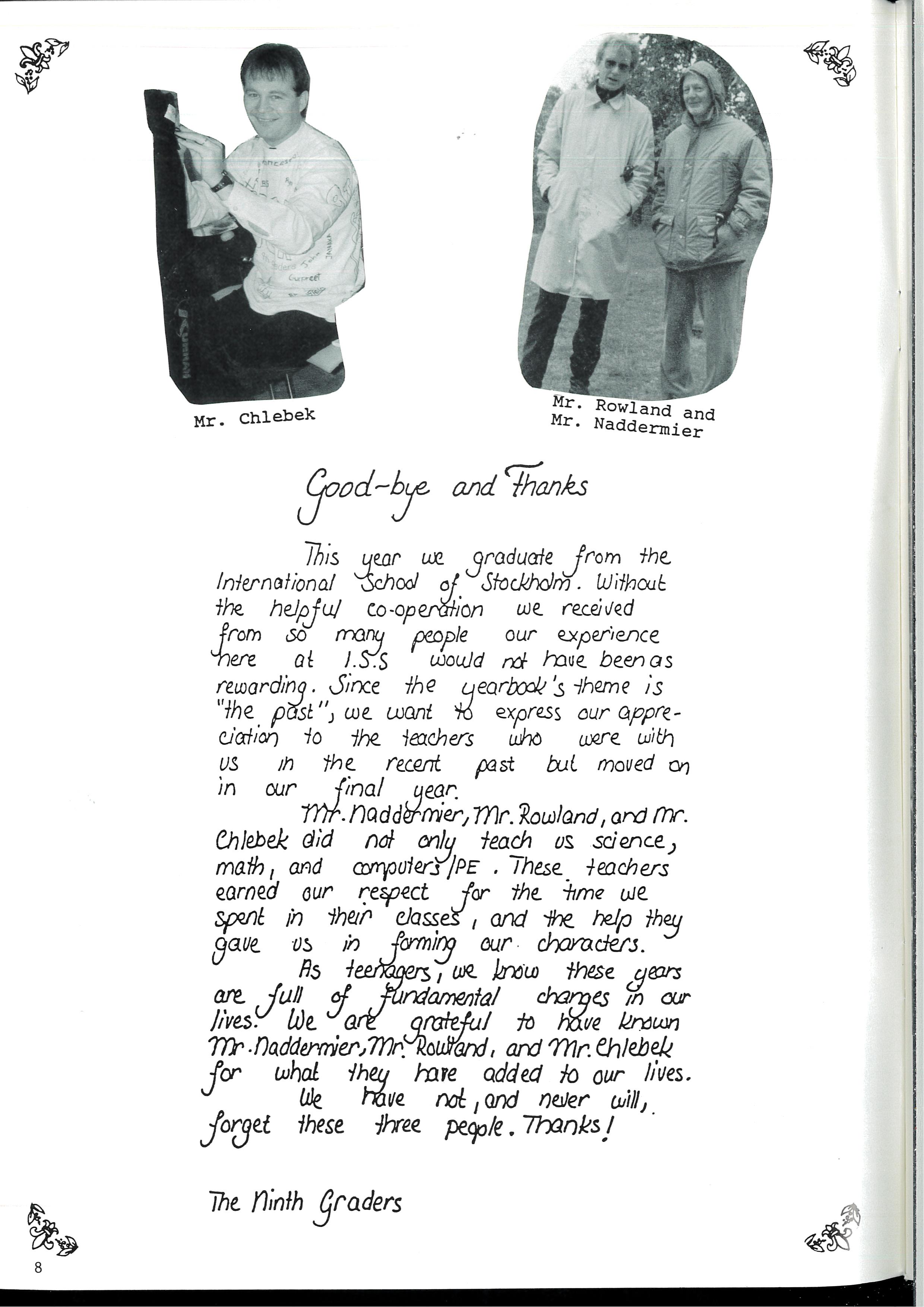 Mr. Chlebek

Mr. Rowland and Mr. Naddermier

Good-bye and Thanks

This year we graduate from the International School of Stockholm. Without the helpful co-operation we received from so many people our experience here at I.S.S would not have been as rewarding. Since the yearbook's theme is "the past", we want to express our appreciation to the teachers who were with us in the recent past but moved on in our final year.

Mr. Naddermier, Mr. Rowland, and Mr. Chlebek did not only teach us science, math, and computers/PE. These teachers earned our respect for the time we spent in their classes, and the help they gave us in forming our characters.

As teenagers, we know these years are full of fundamental changes in our lives. We are grateful to have known Mr. Naddermier, Mr. Rowland, and Mr. Chlebek for what they have added to our lives.

We have not, and never will, forget these three people. Thanks!

The Ninth Graders

8